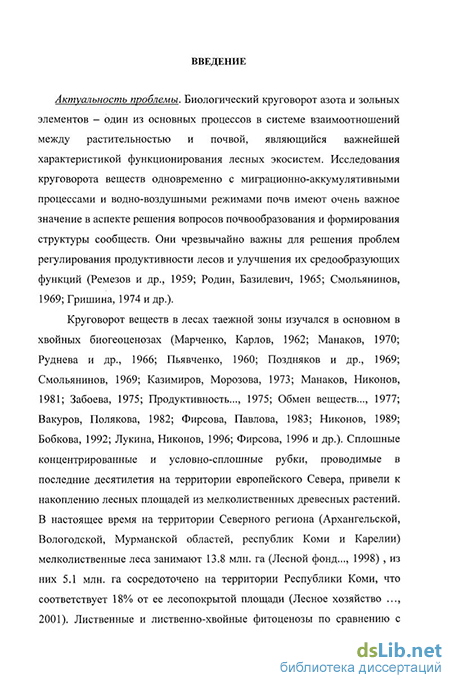 ВВЕДЕНИЕ

Актуальность проблемы. Биологический круговорот азота и зольных элементов – один из основных процессов в системе взаимоотношений между растительностью и почвой, являющийся важнейшей характеристикой функционирования лесных экосистем. Исследования круговорота веществ одновременно с миграционно-аккумулятивными процессами и водно-воздушными режимами почв имеют очень важное значение в аспекте решения вопросов почвообразования и формирования структуры сообществ. Они чрезвычайно важны для решения проблем регулирования продуктивности лесов и улучшения их средообразующих функций (Ремезов и др., 1959; Родин, Базилевич, 1965; Смольянинов, 1969; Гришина, 1974 и др.).

Круговорот веществ в лесах таежной зоны изучался в основном в хвойных биогеоценозах (Марченко, Карлов, 1962; Манаков, 1970; Руднева и др., 1966; Пьявченко, 1960; Поздняков и др., 1969; Смольянинов, 1969; Казимиров, Морозова, 1973; Манаков, Никонов, 1981; Забоева, 1975; Продуктивность..., 1975; Обмен веществ..., 1977; Вакуров, Полякова, 1982; Фирсова, Павлова, 1983; Никонов, 1989; Бобкова, 1992; Лукина, Никонов, 1996; Фирсова, 1996 и др.). Сплошные концентрированные и условно-сплошные рубки, проводимые в последние десятилетия на территории европейского Севера, привели к накоплению лесных площадей из мелколиственных древесных растений. В настоящее время на территории Северного региона (Архангельской, Вологодской, Мурманской областей, республик Коми и Карелии) мелколиственные леса занимают 13.8 млн. га (Лесной фонд..., 1998) , из них 5.1 млн. га сосредоточено на территории Республики Коми, что соответствует 18% от ее лесопокрытой площади (Лесное хозяйство ..., 2001). Лиственные и лиственно-хвойные фитоценозы по сравнению с

dsLib.net
библиотека диссертаций